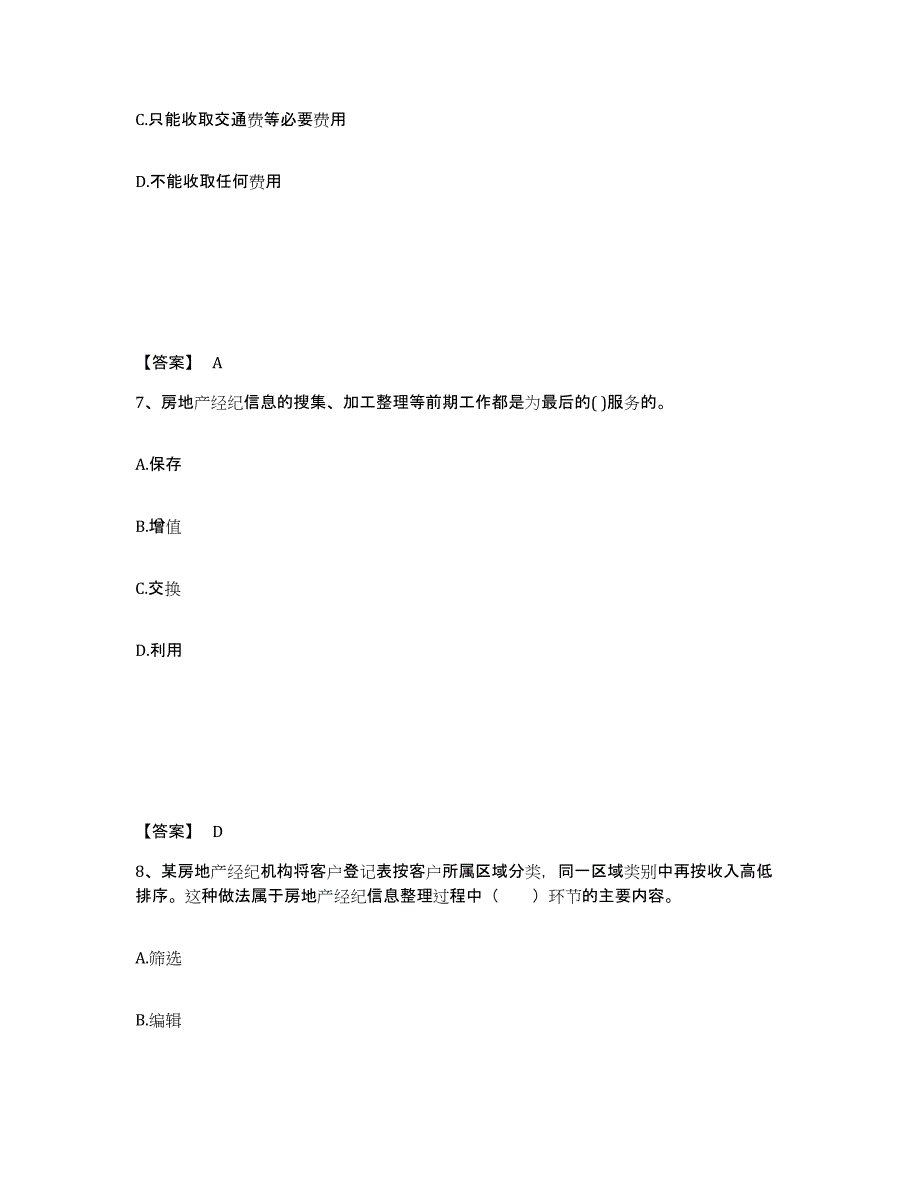 C.只能收取交通费等必要费用

D.不能收取任何费用

【答案】 A

7、房地产经纪信息的搜集、加工整理等前期工作都是为最后的( )服务的。

A.保存

B.增值

C.交换

D.利用

【答案】 D

8、某房地产经纪机构将客户登记表按客户所属区域分类，同一区域类别中再按收入高低排序。这种做法属于房地产经纪信息整理过程中（　　）环节的主要内容。

A.筛选

B.编辑